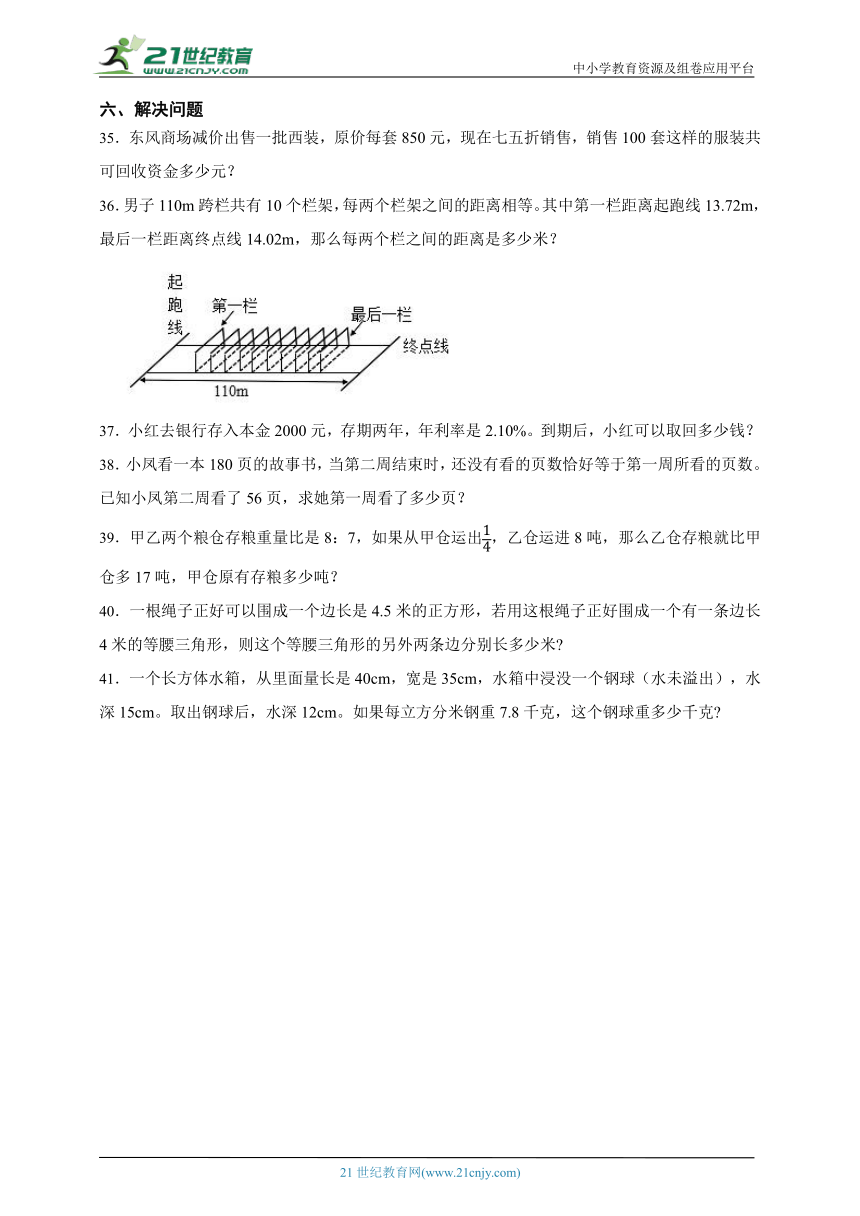 21世纪教育
www.21cnjy.com
中小学教育资源及组卷应用平台

六、解决问题

35．东风商场减价出售一批西装，原价每套 850 元，现在七五折销售，销售 100 套这样的服装共可回收资金多少元？

36. 男子 110m 跨栏共有 10 个栏架，每两个栏架之间的距离相等。其中第一栏距离起跑线 13.72m，最后一栏距离终点线 14.02m，那么每两个栏之间的距离是多少米？

起跑线
第一栏
最后一栏
终点线
110m

37．小红去银行存入本金 2000 元，存期两年，年利率是 2.10%。到期后，小红可以取回多少钱？

38．小凤看一本 180 页的故事书，当第二周结束时，还没有看的页数恰好等于第一周所看的页数。已知小凤第二周看了 56 页，求她第一周看了多少页？

39．甲乙两个粮仓存粮重量比是 8：7，如果从甲仓运出$\frac{1}{4}$，乙仓运进 8 吨，那么乙仓存粮就比甲仓多 17 吨，甲仓原有存粮多少吨？

40．一根绳子正好可以围成一个边长是 4.5 米的正方形，若用这根绳子正好围成一个有一条边长 4 米的等腰三角形，则这个等腰三角形的另外两条边分别长多少米?

41．一个长方体水箱，从里面量长是 40cm，宽是 35cm，水箱中浸没一个钢球（水未溢出），水深 15cm。取出钢球后，水深 12cm。如果每立方分米钢重 7.8 千克，这个钢球重多少千克?

21 世纪教育网(www.21cnjy.com)